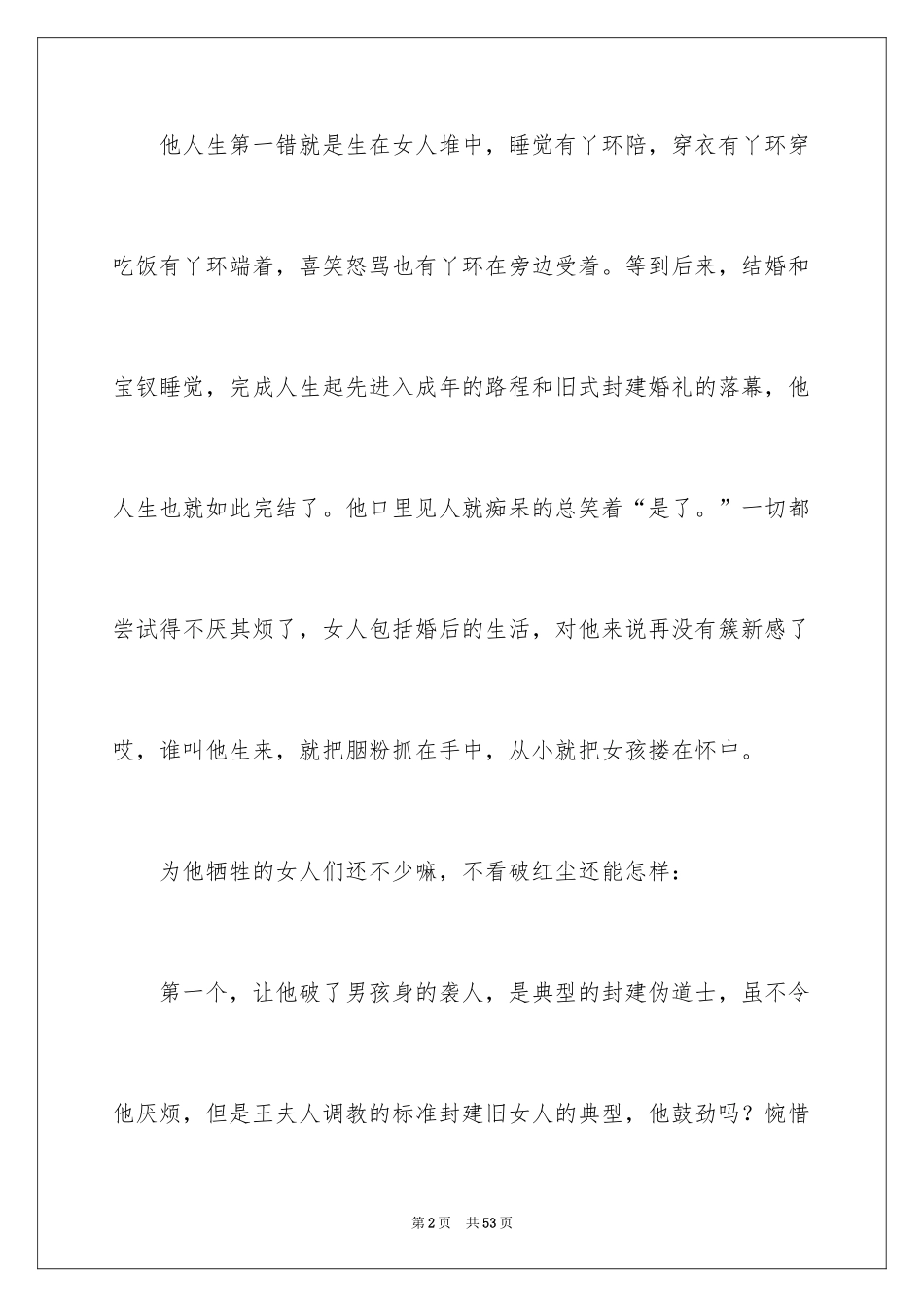 他人生第一错就是生在女人堆中，睡觉有丫环陪，穿衣有丫环穿吃饭有丫环端着，喜笑怒骂也有丫环在旁边受着。等到后来，结婚和宝钗睡觉，完成人生起先进入成年的路程和旧式封建婚礼的落幕，他人生也就如此完结了。他口里见人就痴呆的总笑着“是了。”一切都尝试得不厌其烦了，女人包括婚后的生活，对他来说再没有簇新感了哎，谁叫他生来，就把胭粉抓在手中，从小就把女孩搂在怀中。

为他牺牲的女人们还不少嘛，不看破红尘还能怎样：

第一个，让他破了男孩身的袭人，是典型的封建伪道士，虽不令他厌烦，但是王夫人调教的标准封建旧女人的典型，他鼓劲吗？惋惜

第2页　共53页